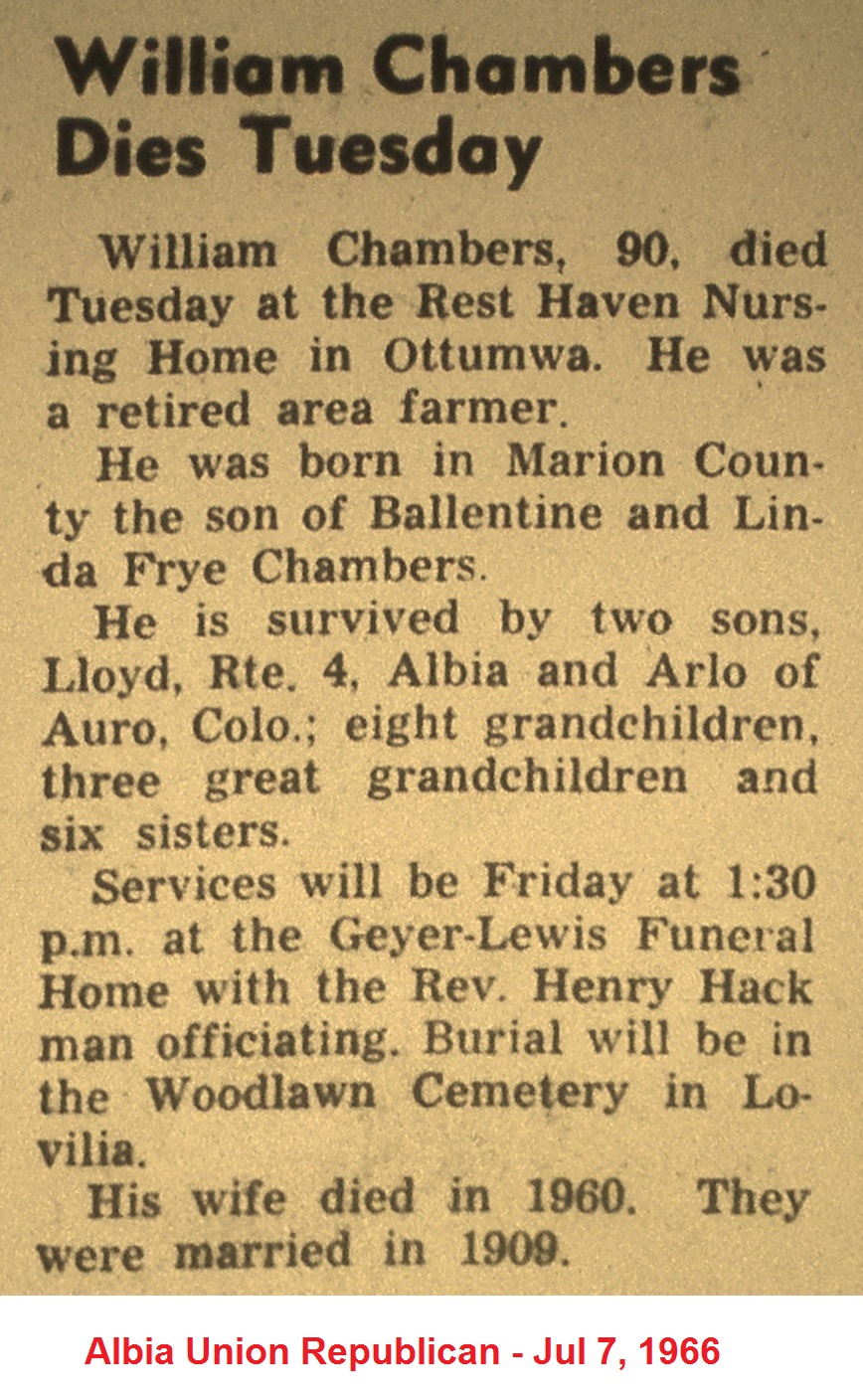 William Chambers Dies Tuesday

William Chambers, 90, died Tuesday at the Rest Haven Nursing Home in Ottumwa. He was a retired area farmer.

He was born in Marion County the son of Ballentine and Linda Frye Chambers.

He is survived by two sons, Lloyd, Rte. 4, Albia and Arlo of Auro, Colo.; eight grandchildren, three great grandchildren and six sisters.

Services will be Friday at 1:30 p.m. at the Geyer-Lewis Funeral Home with the Rev. Henry Hack man officiating. Burial will be in the Woodlawn Cemetery in Lovilia.

His wife died in 1960. They were married in 1909.

Albia Union Republican - Jul 7, 1966